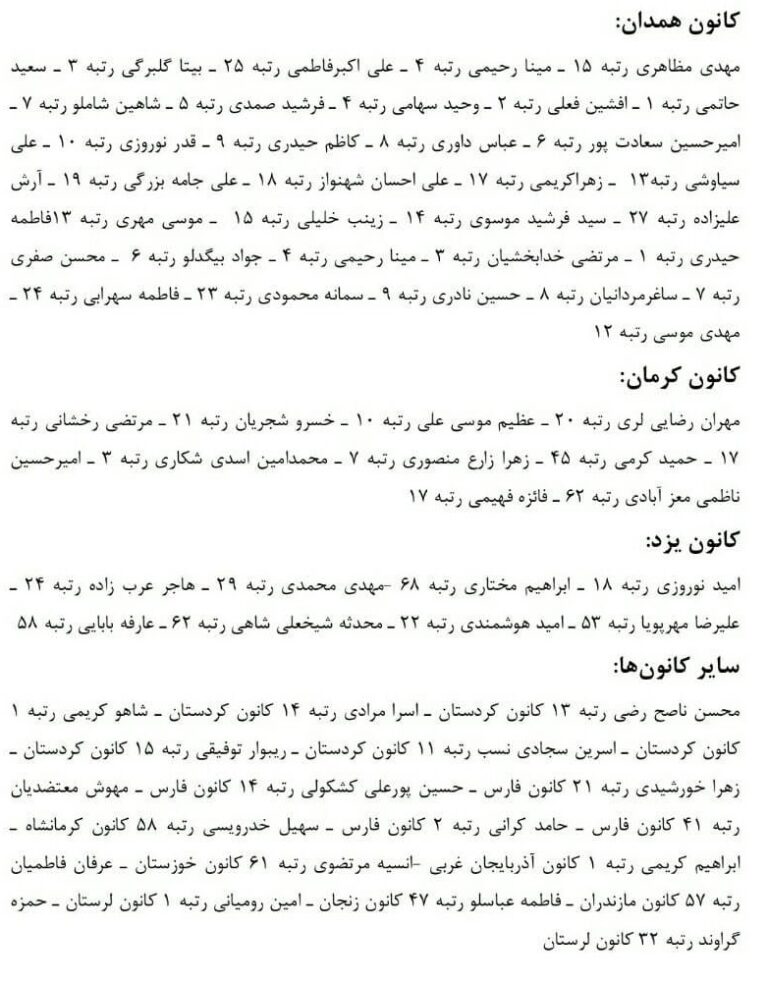 کانون همدان:

مهدی مظاهری رتبه ۱۵ ـ مینا رحیمی رتبه ۴ ـ علی اکبرفاطمی رتبه ۲۵ ـ بیتا گلبرگی رتبه ۳ ـ سعید حاتمی رتبه ۱ ـ افشین فعلی رتبه ۲ ـ وحید سهامی رتبه ۴ ـ فرشید صمدی رتبه ۵ ـ شاهین شاملو رتبه ۷ ـ امیرحسین سعادت پور رتبه ۶ ـ عباس داوری رتبه ۸ ـ کاظم حیدری رتبه ۹ ـ قدر نوروزی رتبه ۱۰ ـ علی سیاوشی رتبه۱۳ ـ زهراکریمی رتبه ۱۷ ـ علی احسان شهنواز رتبه ۱۸ ـ علی جامه بزرگی رتبه ۱۹ ـ آرش علیزاده رتبه ۲۷ ـ سید فرشید موسوی رتبه ۱۴ ـ زینب خلیلی رتبه ۱۵ ـ موسی مهری رتبه ۱۳فاطمه حیدری رتبه ۱ ـ مرتضی خدابخشیان رتبه ۳ ـ مینا رحیمی رتبه ۴ ـ جواد بیگدلو رتبه ۶ ـ محسن صفری رتبه ۷ ـ ساغرمردانیان رتبه ۸ ـ حسین نادری رتبه ۹ ـ سمانه محمودی رتبه ۲۳ ـ فاطمه سهرابی رتبه ۲۴ ـ مهدی موسی رتبه ۱۲

کانون کرمان:

مهران رضایی لری رتبه ۲۰ ـ عظیم موسی علی رتبه ۱۰ ـ خسرو شجریان رتبه ۲۱ ـ مرتضی رخشانی رتبه ۱۷ ـ حمید کرمی رتبه ۴۵ ـ زهرا زارع منصوری رتبه ۷ ـ محمدامین اسدی شکاری رتبه ۳ ـ امیرحسین ناظمی معز آبادی رتبه ۶۲ ـ فائزه فهیمی رتبه ۱۷

کانون یزد:

امید نوروزی رتبه ۱۸ ـ ابراهیم مختاری رتبه ۶۸ -مهدی محمدی رتبه ۲۹ ـ هاجر عرب زاده رتبه ۲۴ ـ علیرضا مهرپویا رتبه ۵۳ ـ امید هوشمندی رتبه ۲۲ ـ محدثه شیخعلی شاهی رتبه ۶۲ ـ عارفه بابایی رتبه ۵۸

سایر کانون‌ها:

محسن ناصح رضی رتبه ۱۳ کانون کردستان ـ اسرا مرادی رتبه ۱۴ کانون کردستان ـ شاهو کریمی رتبه ۱ کانون کردستان ـ اسرین سجادی نسب رتبه ۱۱ کانون کردستان ـ ریبوار توفیقی رتبه ۱۵ کانون کردستان ـ زهرا خورشیدی رتبه ۲۱ کانون فارس ـ حسین پورعلی کشکولی رتبه ۱۴ کانون فارس ـ مهوش معتضدیان رتبه ۴۱ کانون فارس ـ حامد کرانی رتبه ۲ کانون فارس ـ سهیل خدرویسی رتبه ۵۸ کانون کرمانشاه ـ ابراهیم کریمی رتبه ۱ کانون آذربایجان غربی -انسیه مرتضوی رتبه ۶۱ کانون خوزستان ـ عرفان فاطمیان رتبه ۵۷ کانون مازندران ـ فاطمه عباسلو رتبه ۴۷ کانون زنجان ـ امین رومیانی رتبه ۱ کانون لرستان ـ حمزه گراوند رتبه ۳۲ کانون لرستان